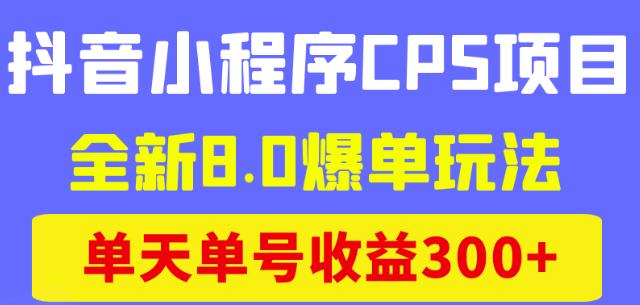 抖音小程序CPS项目

全新8.0爆单玩法

单天单号收益300+